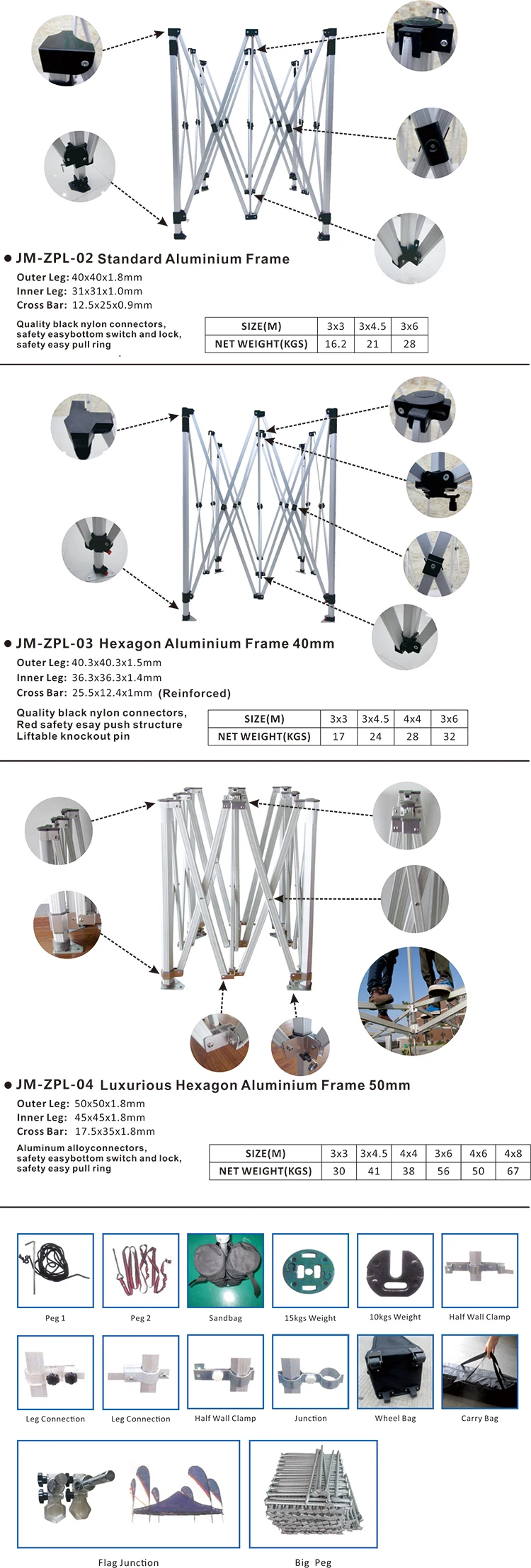 • JM-ZPL-02 Standard Aluminium Frame

Outer Leg: 40x40x1.8mm
Inner Leg: 31x31x1.0mm
Cross Bar: 12.5x25x0.9mm

Quality black nylon connectors, safety easybottom switch and lock, safety easy pull ring

| SIZE(M) | 3x3 | 3x4.5 | 3x6 |
|---|---|---|---|
| NET WEIGHT(KGS) | 16.2 | 21 | 28 |

• JM-ZPL-03 Hexagon Aluminium Frame 40mm

Outer Leg: 40.3x40.3x1.5mm
Inner Leg: 36.3x36.3x1.4mm
Cross Bar: 25.5x12.4x1mm (Reinforced)

Quality black nylon connectors, Red safety esay push structure Liftable knockout pin

| SIZE(M) | 3x3 | 3x4.5 | 4x4 | 3x6 |
|---|---|---|---|---|
| NET WEIGHT(KGS) | 17 | 24 | 28 | 32 |

• JM-ZPL-04 Luxurious Hexagon Aluminium Frame 50mm

Outer Leg: 50x50x1.8mm
Inner Leg: 45x45x1.8mm
Cross Bar: 17.5x35x1.8mm

Aluminum alloyconnectors, safety easybottom switch and lock, safety easy pull ring

| SIZE(M) | 3x3 | 3x4.5 | 4x4 | 3x6 | 4x6 | 4x8 |
|---|---|---|---|---|---|---|
| NET WEIGHT(KGS) | 30 | 41 | 38 | 56 | 50 | 67 |

Peg 1

Peg 2

Sandbag

15kgs Weight

10kgs Weight

Half Wall Clamp

Leg Connection

Leg Connection

Half Wall Clamp

Junction

Wheel Bag

Carry Bag

Flag Junction

Big Peg